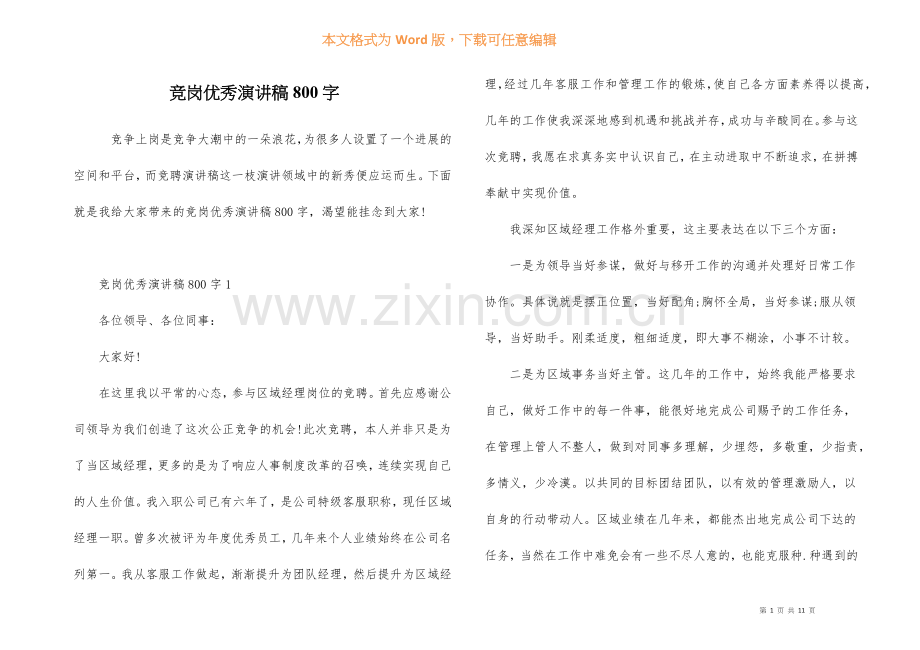 本文格式为 Word 版，下载可任意编辑

竞岗优秀演讲稿 800 字

竞争上岗是竞争大潮中的一朵浪花，为很多人设置了一个进展的空间和平台，而竞聘演讲稿这一枝演讲领域中的新秀便应运而生。下面就是我给大家带来的竞岗优秀演讲稿 800 字，渴望能挂念到大家！

竞岗优秀演讲稿 800 字 1

各位领导、各位同事：

大家好！

在这里我以平常的心态，参与区域经理岗位的竞聘。首先应感谢公司领导为我们创造了这次公正竞争的机会！此次竞聘，本人并非只是为了当区域经理，更多的是为了响应人事制度改革的召唤，连续实现自己的人生价值。我入职公司已有六年了，是公司特级客服职称，现任区域经理一职。曾多次被评为年度优秀员工，几年来个人业绩始终在公司名列第一。我从客服工作做起，渐渐提升为团队经理，然后提升为区域经理，经过几年客服工作和管理工作的锻炼，使自己各方面素养得以提高，几年的工作使我深深地感到机遇和挑战并存，成功与辛酸同在。参与这次竞聘，我愿在求真务实中认识自己，在主动进取中不断追求，在拼搏奉献中实现价值。

我深知区域经理工作格外重要，这主要表达在以下三个方面：

一是为领导当好参谋，做好与移开工作的沟通并处理好日常工作协作。具体说就是摆正位置，当好配角；胸怀全局，当好参谋；服从领导，当好助手。刚柔适度，粗细适度，即大事不糊涂，小事不计较。

二是为区域事务当好主管。这几年的工作中，始终我能严格要求自己，做好工作中的每一件事，能很好地完成公司赐予的工作任务，在管理上管人不整人，做到对同事多理解，少埋怨，多敬重，少指责，多情义，少冷漠。以共同的目标团结团队，以有效的管理激励人，以自身的行动带动人。区域业绩在几年来，都能杰出地完成公司下达的任务，当然在工作中难免会有一些不尽人意的，也能克服种.种遇到的

www.zixin.com.cn

第 1 页 共 11 页